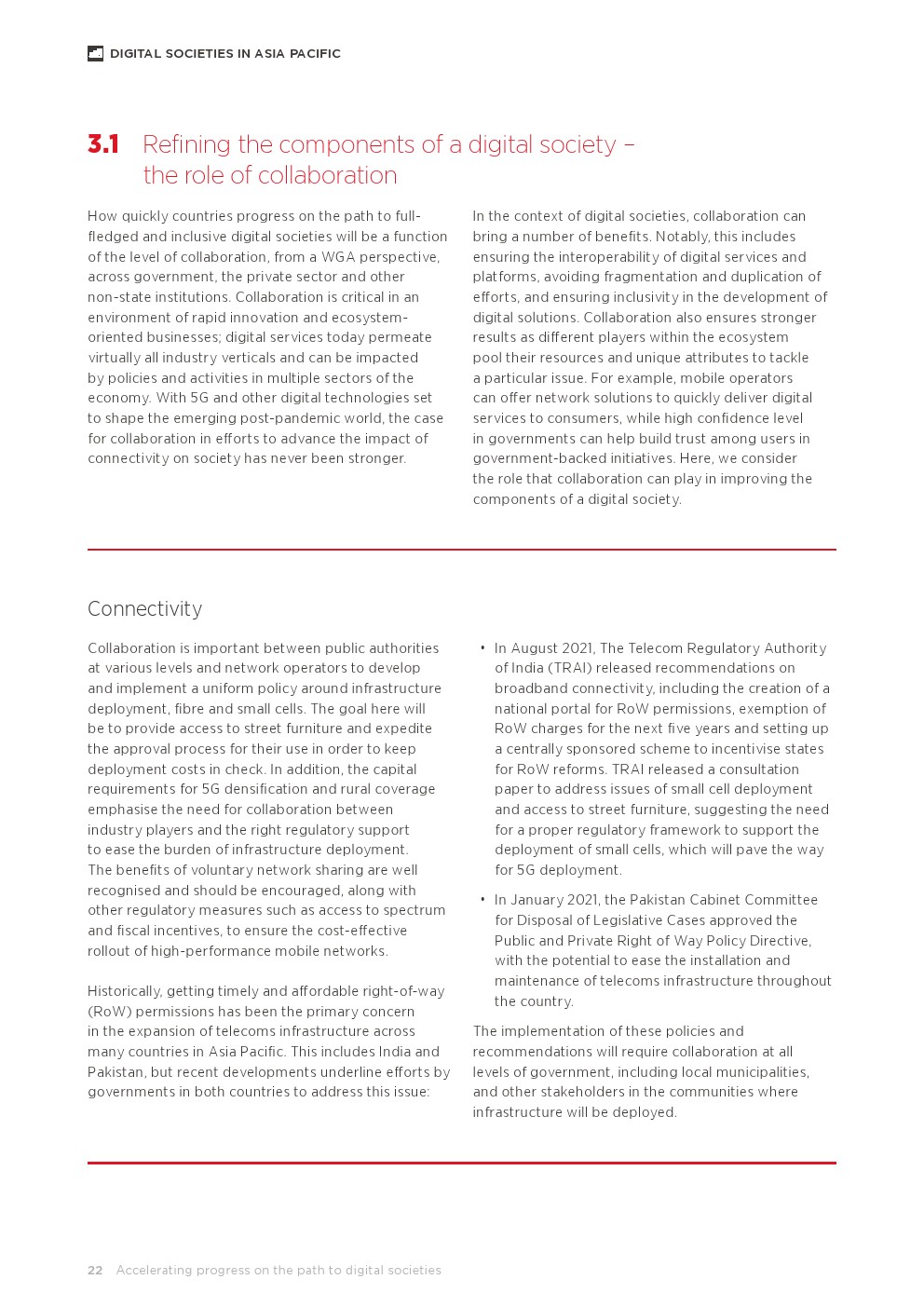 DIGITAL SOCIETIES IN ASIA PACIFIC

3.1 Refining the components of a digital society – the role of collaboration

How quickly countries progress on the path to full-fledged and inclusive digital societies will be a function of the level of collaboration, from a WGA perspective, across government, the private sector and other non-state institutions. Collaboration is critical in an environment of rapid innovation and ecosystem-oriented businesses; digital services today permeate virtually all industry verticals and can be impacted by policies and activities in multiple sectors of the economy. With 5G and other digital technologies set to shape the emerging post-pandemic world, the case for collaboration in efforts to advance the impact of connectivity on society has never been stronger.

In the context of digital societies, collaboration can bring a number of benefits. Notably, this includes ensuring the interoperability of digital services and platforms, avoiding fragmentation and duplication of efforts, and ensuring inclusivity in the development of digital solutions. Collaboration also ensures stronger results as different players within the ecosystem pool their resources and unique attributes to tackle a particular issue. For example, mobile operators can offer network solutions to quickly deliver digital services to consumers, while high confidence level in governments can help build trust among users in government-backed initiatives. Here, we consider the role that collaboration can play in improving the components of a digital society.

Connectivity

Collaboration is important between public authorities at various levels and network operators to develop and implement a uniform policy around infrastructure deployment, fibre and small cells. The goal here will be to provide access to street furniture and expedite the approval process for their use in order to keep deployment costs in check. In addition, the capital requirements for 5G densification and rural coverage emphasise the need for collaboration between industry players and the right regulatory support to ease the burden of infrastructure deployment. The benefits of voluntary network sharing are well recognised and should be encouraged, along with other regulatory measures such as access to spectrum and fiscal incentives, to ensure the cost-effective rollout of high-performance mobile networks.

Historically, getting timely and affordable right-of-way (RoW) permissions has been the primary concern in the expansion of telecoms infrastructure across many countries in Asia Pacific. This includes India and Pakistan, but recent developments underline efforts by governments in both countries to address this issue:

• In August 2021, The Telecom Regulatory Authority of India (TRAI) released recommendations on broadband connectivity, including the creation of a national portal for RoW permissions, exemption of RoW charges for the next five years and setting up a centrally sponsored scheme to incentivise states for RoW reforms. TRAI released a consultation paper to address issues of small cell deployment and access to street furniture, suggesting the need for a proper regulatory framework to support the deployment of small cells, which will pave the way for 5G deployment.

• In January 2021, the Pakistan Cabinet Committee for Disposal of Legislative Cases approved the Public and Private Right of Way Policy Directive, with the potential to ease the installation and maintenance of telecoms infrastructure throughout the country.

The implementation of these policies and recommendations will require collaboration at all levels of government, including local municipalities, and other stakeholders in the communities where infrastructure will be deployed.

22 Accelerating progress on the path to digital societies